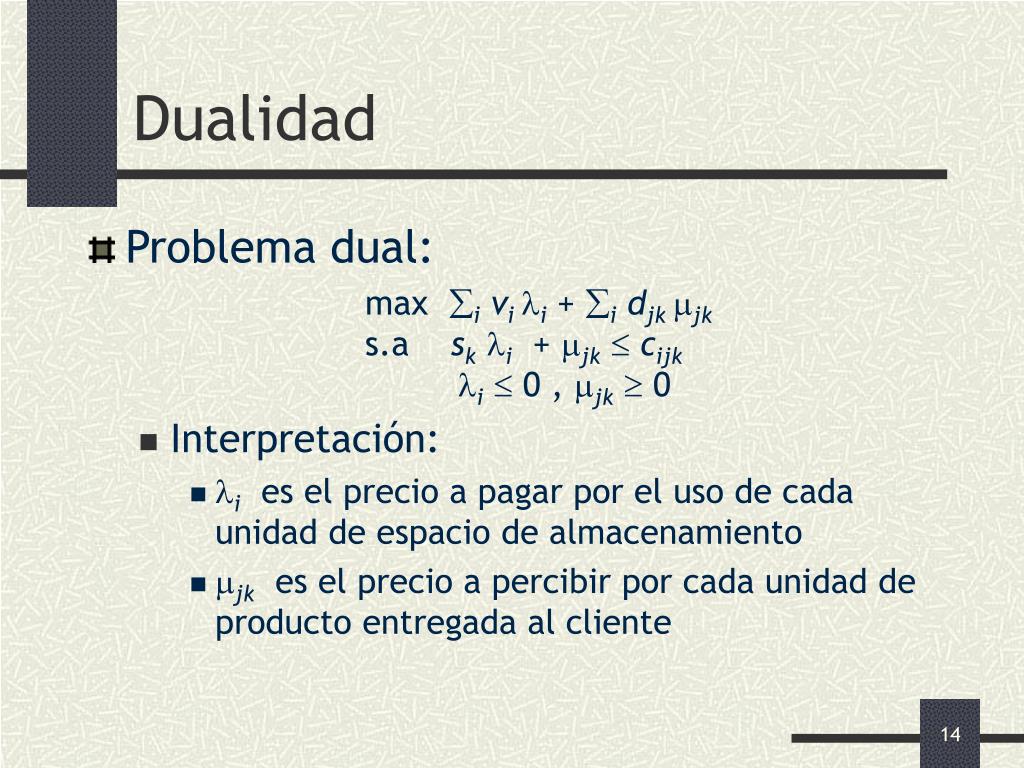 Dualidad

Problema dual:

max $\sum_i v_i \lambda_i + \sum_i d_{jk} \mu_{jk}$
s.a $s_k \lambda_i + \mu_{jk} \leq c_{ijk}$
$\lambda_i \leq 0$ , $\mu_{jk} \geq 0$

Interpretación:

$\lambda_i$ es el precio a pagar por el uso de cada unidad de espacio de almacenamiento

$\mu_{jk}$ es el precio a percibir por cada unidad de producto entregada al cliente

14